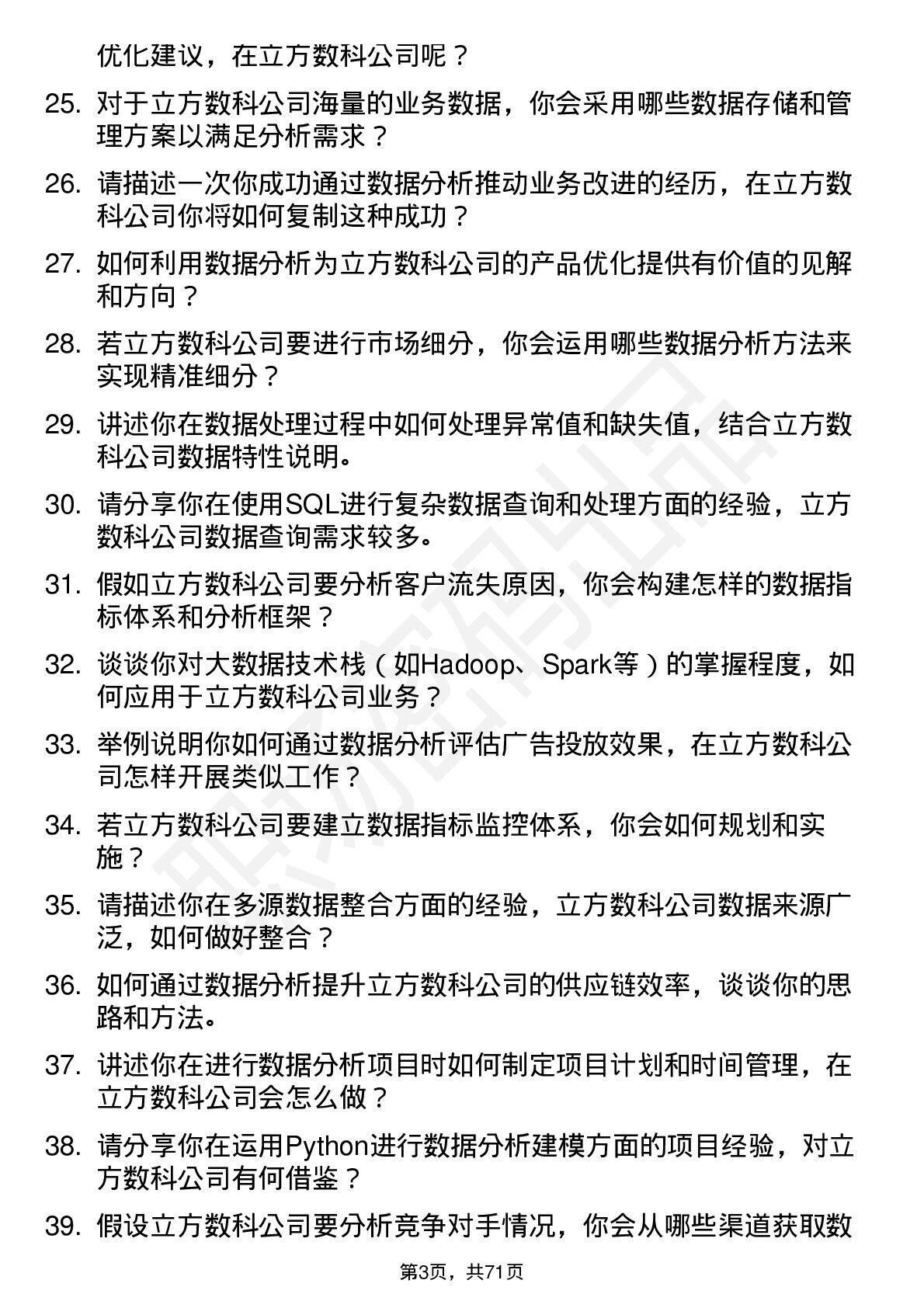 优化建议，在立方数科公司呢？

25. 对于立方数科公司海量的业务数据，你会采用哪些数据存储和管理方案以满足分析需求？

26. 请描述一次你成功通过数据分析推动业务改进的经历，在立方数科公司你将如何复制这种成功？

27. 如何利用数据分析为立方数科公司的产品优化提供有价值的见解和方向？

28. 若立方数科公司要进行市场细分，你会运用哪些数据分析方法来实现精准细分？

29. 讲述你在数据处理过程中如何处理异常值和缺失值，结合立方数科公司数据特性说明。

30. 请分享你在使用SQL进行复杂数据查询和处理方面的经验，立方数科公司数据查询需求较多。

31. 假如立方数科公司要分析客户流失原因，你会构建怎样的数据指标体系和分析框架？

32. 谈谈你对大数据技术栈（如Hadoop、Spark等）的掌握程度，如何应用于立方数科公司业务？

33. 举例说明你如何通过数据分析评估广告投放效果，在立方数科公司怎样开展类似工作？

34. 若立方数科公司要建立数据指标监控体系，你会如何规划和实施？

35. 请描述你在多源数据整合方面的经验，立方数科公司数据来源广泛，如何做好整合？

36. 如何通过数据分析提升立方数科公司的供应链效率，谈谈你的思路和方法。

37. 讲述你在进行数据分析项目时如何制定项目计划和时间管理，在立方数科公司会怎么做？

38. 请分享你在运用Python进行数据分析建模方面的项目经验，对立方数科公司有何借鉴？

39. 假设立方数科公司要分析竞争对手情况，你会从哪些渠道获取数

第3页，共71页